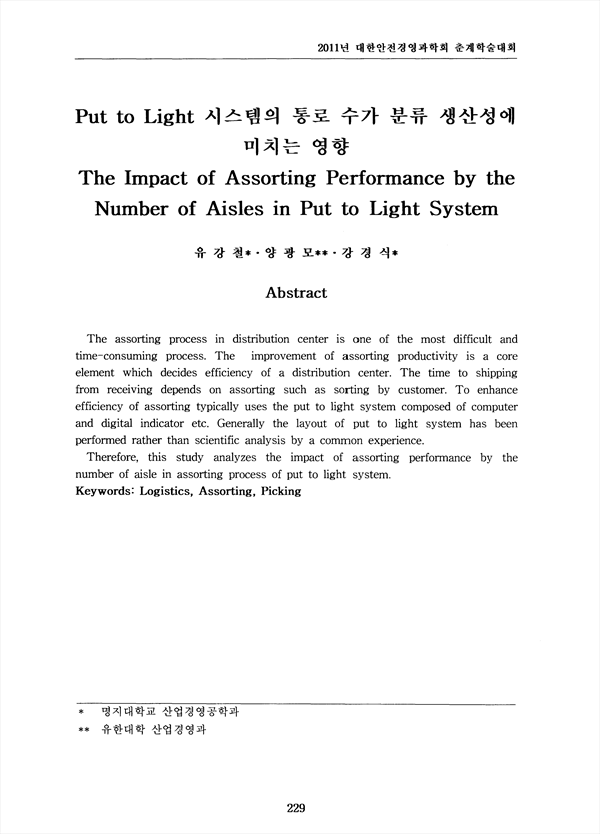 2011년 대한안전경영과학회 춘계학술대회

Put to Light 시스템의 통로 수가 분류 생산성에 미치는 영향

The Impact of Assorting Performance by the Number of Aisles in Put to Light System

유 강 철* · 양 광 모** · 강 경 식*

Abstract

The assorting process in distribution center is one of the most difficult and time-consuming process. The improvement of assorting productivity is a core element which decides efficiency of a distribution center. The time to shipping from receiving depends on assorting such as sorting by customer. To enhance efficiency of assorting typically uses the put to light system composed of computer and digital indicator etc. Generally the layout of put to light system has been performed rather than scientific analysis by a common experience.

Therefore, this study analyzes the impact of assorting performance by the number of aisle in assorting process of put to light system.

Keywords: Logistics, Assorting, Picking

* 명지대학교 산업경영공학과
** 유한대학 산업경영과

229